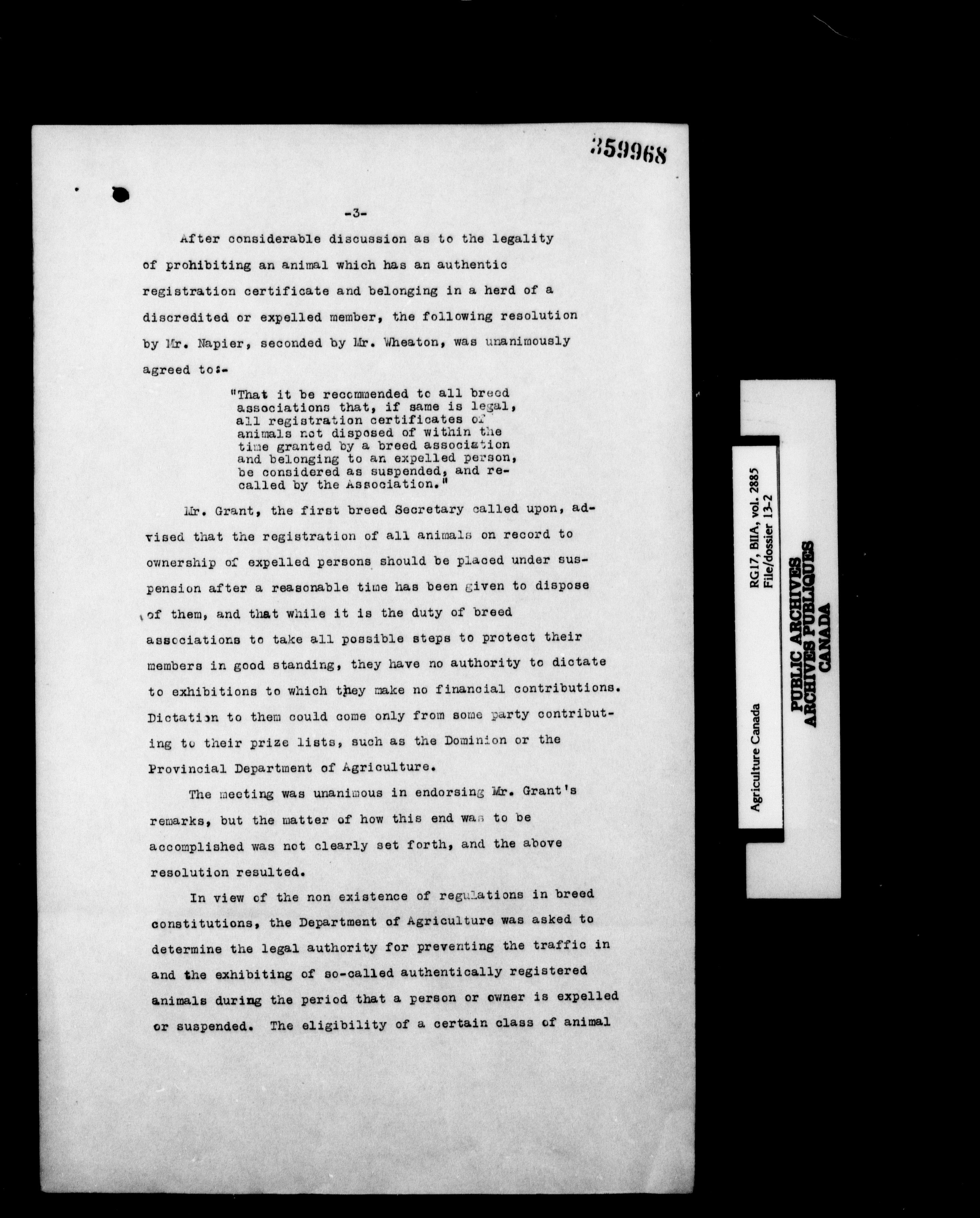 359968

-3-

After considerable discussion as to the legality of prohibiting an animal which has an authentic registration certificate and belonging in a herd of a discredited or expelled member, the following resolution by Mr. Napier, seconded by Mr. Wheaton, was unanimously agreed to:-

"That it be recommended to all breed associations that, if same is legal, all registration certificates of animals not disposed of within the time granted by a breed association and belonging to an expelled person, be considered as suspended, and recalled by the Association."

Mr. Grant, the first breed Secretary called upon, advised that the registration of all animals on record to ownership of expelled persons should be placed under suspension after a reasonable time has been given to dispose of them, and that while it is the duty of breed associations to take all possible steps to protect their members in good standing, they have no authority to dictate to exhibitions to which they make no financial contributions. Dictation to them could come only from some party contributing to their prize lists, such as the Dominion or the Provincial Department of Agriculture.

The meeting was unanimous in endorsing Mr. Grant's remarks, but the matter of how this end was to be accomplished was not clearly set forth, and the above resolution resulted.

In view of the non existence of regulations in breed constitutions, the Department of Agriculture was asked to determine the legal authority for preventing the traffic in and the exhibiting of so-called authentically registered animals during the period that a person or owner is expelled or suspended. The eligibility of a certain class of animal

Agriculture Canada
RG17, BIIA, vol. 2885
File/dossier 13-2

PUBLIC ARCHIVES
ARCHIVES PUBLIQUES
CANADA